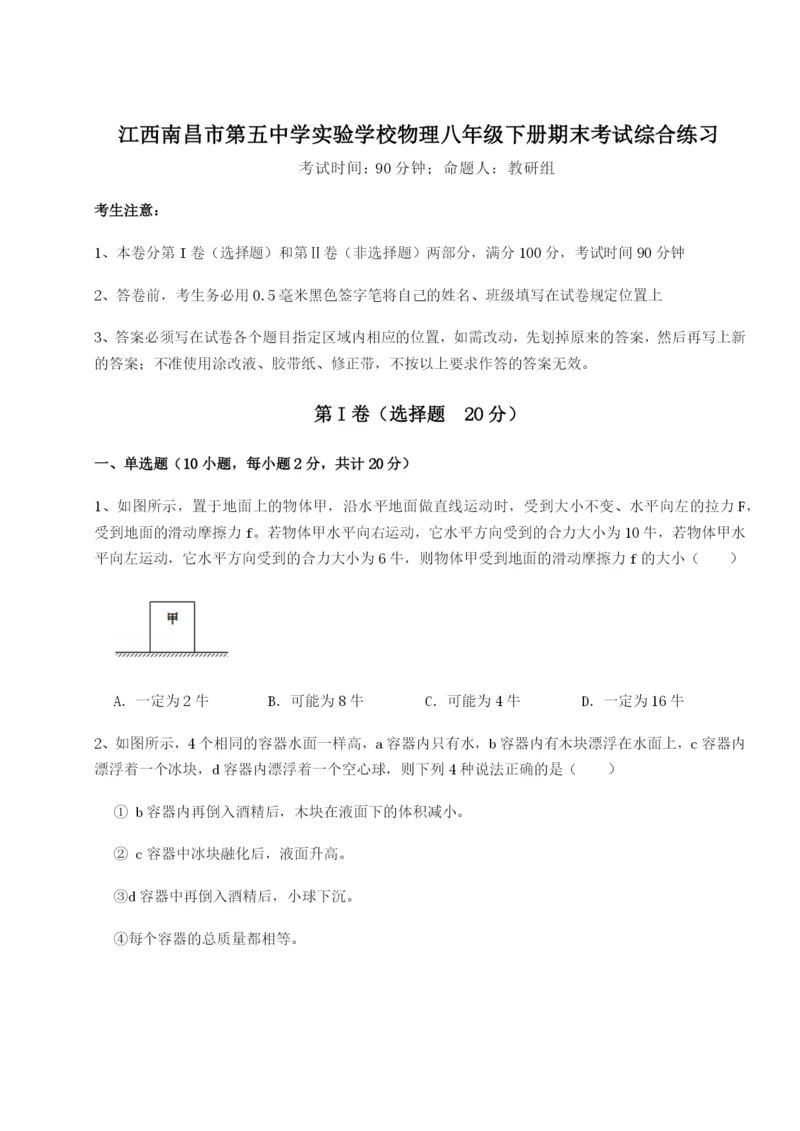 江西南昌市第五中学实验学校物理八年级下册期末考试综合练习

考试时间：90分钟；命题人：教研组

考生注意：

1、本卷分第I卷（选择题）和第Ⅱ卷（非选择题）两部分，满分100分，考试时间90分钟

2、答卷前，考生务必用0.5毫米黑色签字笔将自己的姓名、班级填写在试卷规定位置上

3、答案必须写在试卷各个题目指定区域内相应的位置，如需改动，先划掉原来的答案，然后再写上新的答案；不准使用涂改液、胶带纸、修正带，不按以上要求作答的答案无效。

第I卷（选择题 20分）

一、单选题（10小题，每小题2分，共计20分）

1、如图所示，置于地面上的物体甲，沿水平地面做直线运动时，受到大小不变、水平向左的拉力F，受到地面的滑动摩擦力f。若物体甲水平向右运动，它水平方向受到的合力大小为10牛，若物体甲水平向左运动，它水平方向受到的合力大小为6牛，则物体甲受到地面的滑动摩擦力f的大小（　　）

甲

A. 一定为2牛　　B. 可能为8牛　　C. 可能为4牛　　D. 一定为16牛

2、如图所示，4个相同的容器水面一样高，a容器内只有水，b容器内有木块漂浮在水面上，c容器内漂浮着一个冰块，d容器内漂浮着一个空心球，则下列4种说法正确的是（　　）

① b容器内再倒入酒精后，木块在液面下的体积减小。

② c容器中冰块融化后，液面升高。

③d容器中再倒入酒精后，小球下沉。

④每个容器的总质量都相等。